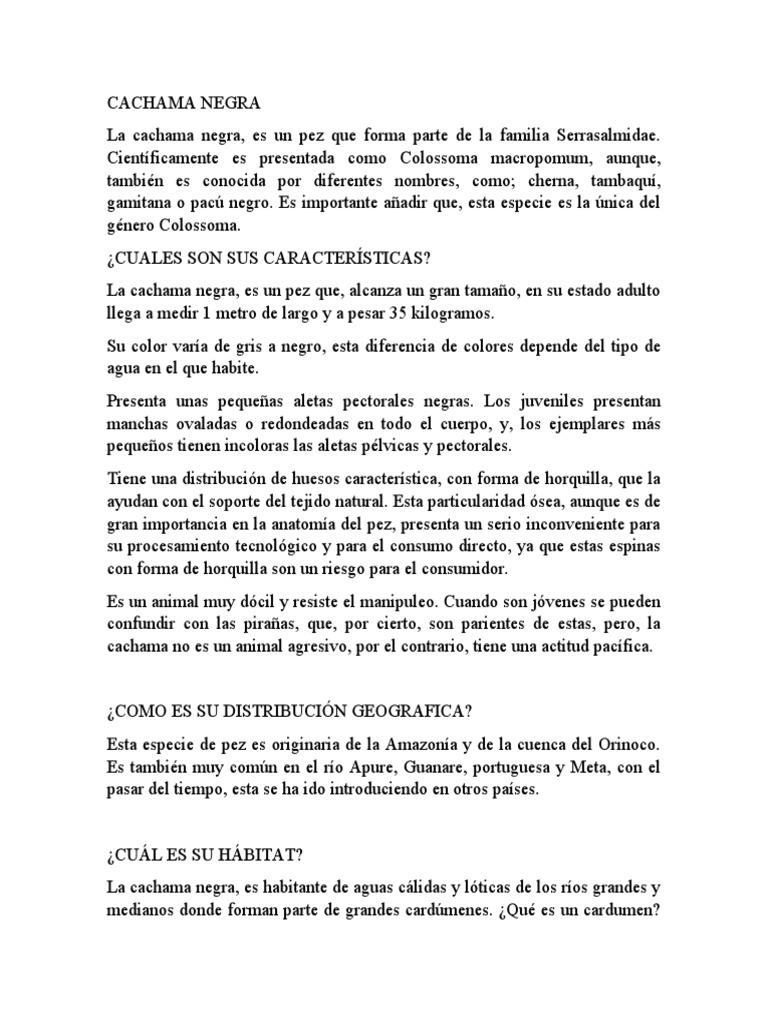 CACHAMA NEGRA

La cachama negra, es un pez que forma parte de la familia Serrasalmidae. Científicamente es presentada como Colossoma macropomum, aunque, también es conocida por diferentes nombres, como; cherna, tambaquí, gamitana o pacú negro. Es importante añadir que, esta especie es la única del género Colossoma.

¿CUALES SON SUS CARACTERÍSTICAS?

La cachama negra, es un pez que, alcanza un gran tamaño, en su estado adulto llega a medir 1 metro de largo y a pesar 35 kilogramos.

Su color varía de gris a negro, esta diferencia de colores depende del tipo de agua en el que habite.

Presenta unas pequeñas aletas pectorales negras. Los juveniles presentan manchas ovaladas o redondeadas en todo el cuerpo, y, los ejemplares más pequeños tienen incoloras las aletas pélvicas y pectorales.

Tiene una distribución de huesos característica, con forma de horquilla, que la ayudan con el soporte del tejido natural. Esta particularidad ósea, aunque es de gran importancia en la anatomía del pez, presenta un serio inconveniente para su procesamiento tecnológico y para el consumo directo, ya que estas espinas con forma de horquilla son un riesgo para el consumidor.

Es un animal muy dócil y resiste el manipuleo. Cuando son jóvenes se pueden confundir con las pirañas, que, por cierto, son parientes de estas, pero, la cachama no es un animal agresivo, por el contrario, tiene una actitud pacífica.

¿COMO ES SU DISTRIBUCIÓN GEOGRAFICA?

Esta especie de pez es originaria de la Amazonía y de la cuenca del Orinoco. Es también muy común en el río Apure, Guanare, portuguesa y Meta, con el pasar del tiempo, esta se ha ido introduciendo en otros países.

¿CUÁL ES SU HÁBITAT?

La cachama negra, es habitante de aguas cálidas y lóticas de los ríos grandes y medianos donde forman parte de grandes cardúmenes. ¿Qué es un cardumen?